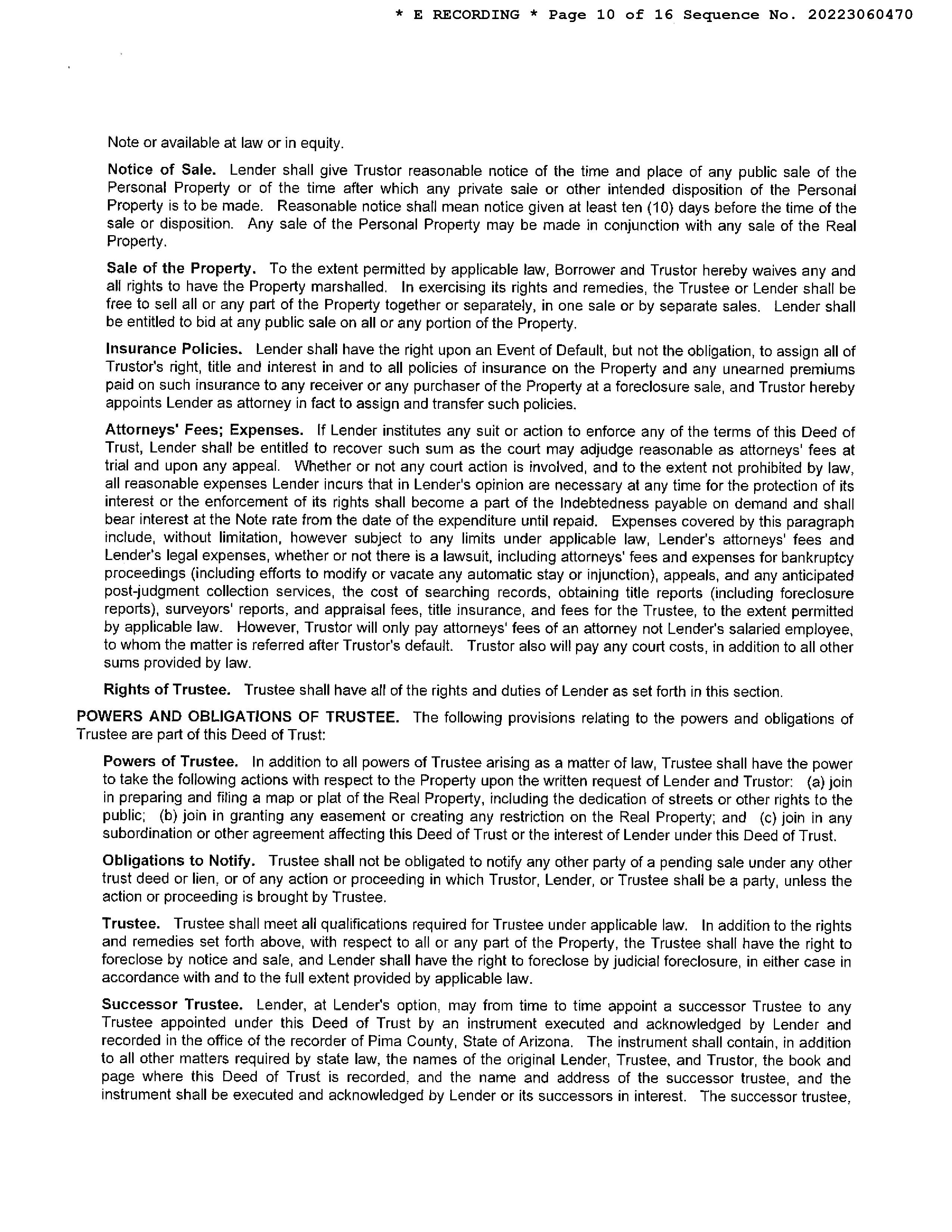 * E RECORDING * Page 10 of 16 Sequence No. 20223060470

Note or available at law or in equity.

Notice of Sale. Lender shall give Trustor reasonable notice of the time and place of any public sale of the Personal Property or of the time after which any private sale or other intended disposition of the Personal Property is to be made. Reasonable notice shall mean notice given at least ten (10) days before the time of the sale or disposition. Any sale of the Personal Property may be made in conjunction with any sale of the Real Property.

Sale of the Property. To the extent permitted by applicable law, Borrower and Trustor hereby waives any and all rights to have the Property marshalled. In exercising its rights and remedies, the Trustee or Lender shall be free to sell all or any part of the Property together or separately, in one sale or by separate sales. Lender shall be entitled to bid at any public sale on all or any portion of the Property.

Insurance Policies. Lender shall have the right upon an Event of Default, but not the obligation, to assign all of Trustor's right, title and interest in and to all policies of insurance on the Property and any unearned premiums paid on such insurance to any receiver or any purchaser of the Property at a foreclosure sale, and Trustor hereby appoints Lender as attorney in fact to assign and transfer such policies.

Attorneys' Fees; Expenses. If Lender institutes any suit or action to enforce any of the terms of this Deed of Trust, Lender shall be entitled to recover such sum as the court may adjudge reasonable as attorneys' fees at trial and upon any appeal. Whether or not any court action is involved, and to the extent not prohibited by law, all reasonable expenses Lender incurs that in Lender's opinion are necessary at any time for the protection of its interest or the enforcement of its rights shall become a part of the Indebtedness payable on demand and shall bear interest at the Note rate from the date of the expenditure until repaid. Expenses covered by this paragraph include, without limitation, however subject to any limits under applicable law, Lender's attorneys' fees and Lender's legal expenses, whether or not there is a lawsuit, including attorneys' fees and expenses for bankruptcy proceedings (including efforts to modify or vacate any automatic stay or injunction), appeals, and any anticipated post-judgment collection services, the cost of searching records, obtaining title reports (including foreclosure reports), surveyors' reports, and appraisal fees, title insurance, and fees for the Trustee, to the extent permitted by applicable law. However, Trustor will only pay attorneys' fees of an attorney not Lender's salaried employee, to whom the matter is referred after Trustor's default. Trustor also will pay any court costs, in addition to all other sums provided by law.

Rights of Trustee. Trustee shall have all of the rights and duties of Lender as set forth in this section.

POWERS AND OBLIGATIONS OF TRUSTEE. The following provisions relating to the powers and obligations of Trustee are part of this Deed of Trust:

Powers of Trustee. In addition to all powers of Trustee arising as a matter of law, Trustee shall have the power to take the following actions with respect to the Property upon the written request of Lender and Trustor: (a) join in preparing and filing a map or plat of the Real Property, including the dedication of streets or other rights to the public; (b) join in granting any easement or creating any restriction on the Real Property; and (c) join in any subordination or other agreement affecting this Deed of Trust or the interest of Lender under this Deed of Trust.

Obligations to Notify. Trustee shall not be obligated to notify any other party of a pending sale under any other trust deed or lien, or of any action or proceeding in which Trustor, Lender, or Trustee shall be a party, unless the action or proceeding is brought by Trustee.

Trustee. Trustee shall meet all qualifications required for Trustee under applicable law. In addition to the rights and remedies set forth above, with respect to all or any part of the Property, the Trustee shall have the right to foreclose by notice and sale, and Lender shall have the right to foreclose by judicial foreclosure, in either case in accordance with and to the full extent provided by applicable law.

Successor Trustee. Lender, at Lender's option, may from time to time appoint a successor Trustee to any Trustee appointed under this Deed of Trust by an instrument executed and acknowledged by Lender and recorded in the office of the recorder of Pima County, State of Arizona. The instrument shall contain, in addition to all other matters required by state law, the names of the original Lender, Trustee, and Trustor, the book and page where this Deed of Trust is recorded, and the name and address of the successor trustee, and the instrument shall be executed and acknowledged by Lender or its successors in interest. The successor trustee,